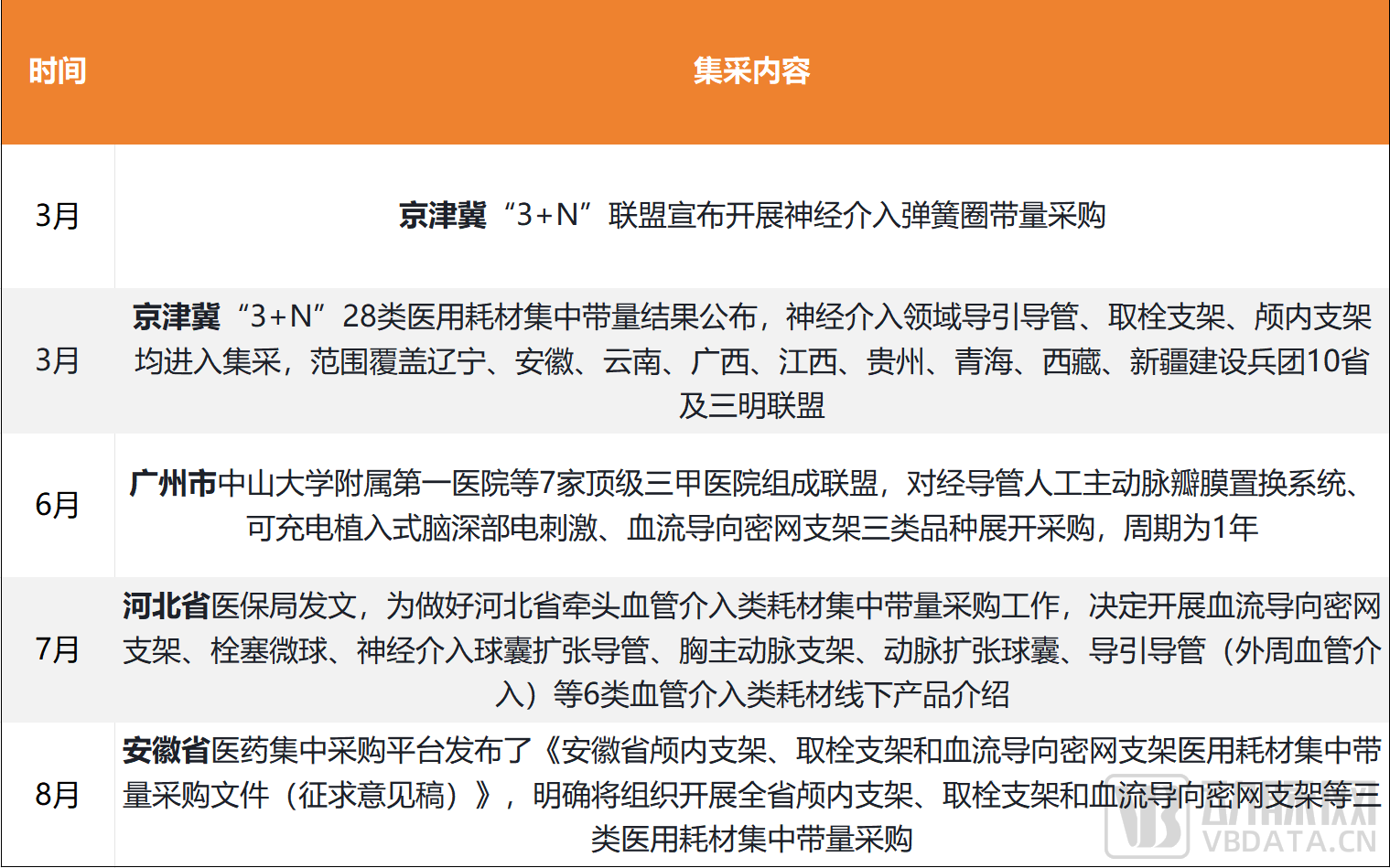 | 时间 | 集采内容 |
|---|---|
| 3月 | 京津冀“3+N”联盟宣布开展神经介入弹簧圈带量采购 |
| 3月 | 京津冀“3+N”28类医用耗材集中带量结果公布，神经介入领域导引导管、取栓支架、颅内支架均进入集采，范围覆盖辽宁、安徽、云南、广西、江西、贵州、青海、西藏、新疆建设兵团10省及三明联盟 |
| 6月 | 广州市中山大学附属第一医院等7家顶级三甲医院组成联盟，对经导管人工主动脉瓣膜置换系统、可充电植入式脑深部电刺激、血流导向密网支架三类品种展开采购，周期为1年 |
| 7月 | 河北省医保局发文，为做好河北省牵头血管介入类耗材集中带量采购工作，决定开展血流导向密网支架、栓塞微球、神经介入球囊扩张导管、胸主动脉支架、动脉扩张球囊、导引导管（外周血管介入）等6类血管介入类耗材线下产品介绍 |
| 8月 | 安徽省医药集中采购平台发布了《安徽省颅内支架、取栓支架和血流导向密网支架医用耗材集中带量采购文件（征求意见稿）》，明确将组织开展全省颅内支架、取栓支架和血流导向密网支架等三类医用耗材集中带量采购 |

VBDATA.CN